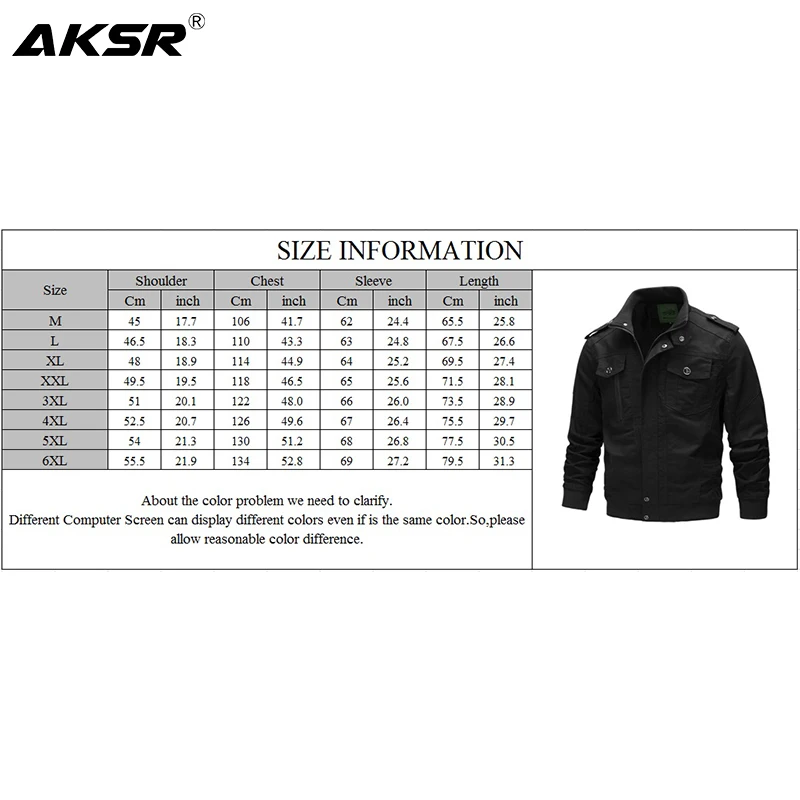 AKSR®

SIZE INFORMATION

| Size | Shoulder Cm | Shoulder inch | Chest Cm | Chest inch | Sleeve Cm | Sleeve inch | Length Cm | Length inch |
|---|---|---|---|---|---|---|---|---|
| M | 45 | 17.7 | 106 | 41.7 | 62 | 24.4 | 65.5 | 25.8 |
| L | 46.5 | 18.3 | 110 | 43.3 | 63 | 24.8 | 67.5 | 26.6 |
| XL | 48 | 18.9 | 114 | 44.9 | 64 | 25.2 | 69.5 | 27.4 |
| XXL | 49.5 | 19.5 | 118 | 46.5 | 65 | 25.6 | 71.5 | 28.1 |
| 3XL | 51 | 20.1 | 122 | 48.0 | 66 | 26.0 | 73.5 | 28.9 |
| 4XL | 52.5 | 20.7 | 126 | 49.6 | 67 | 26.4 | 75.5 | 29.7 |
| 5XL | 54 | 21.3 | 130 | 51.2 | 68 | 26.8 | 77.5 | 30.5 |
| 6XL | 55.5 | 21.9 | 134 | 52.8 | 69 | 27.2 | 79.5 | 31.3 |

About the color problem we need to clarify.
Different Computer Screen can display different colors even if is the same color.So,please allow reasonable color difference.